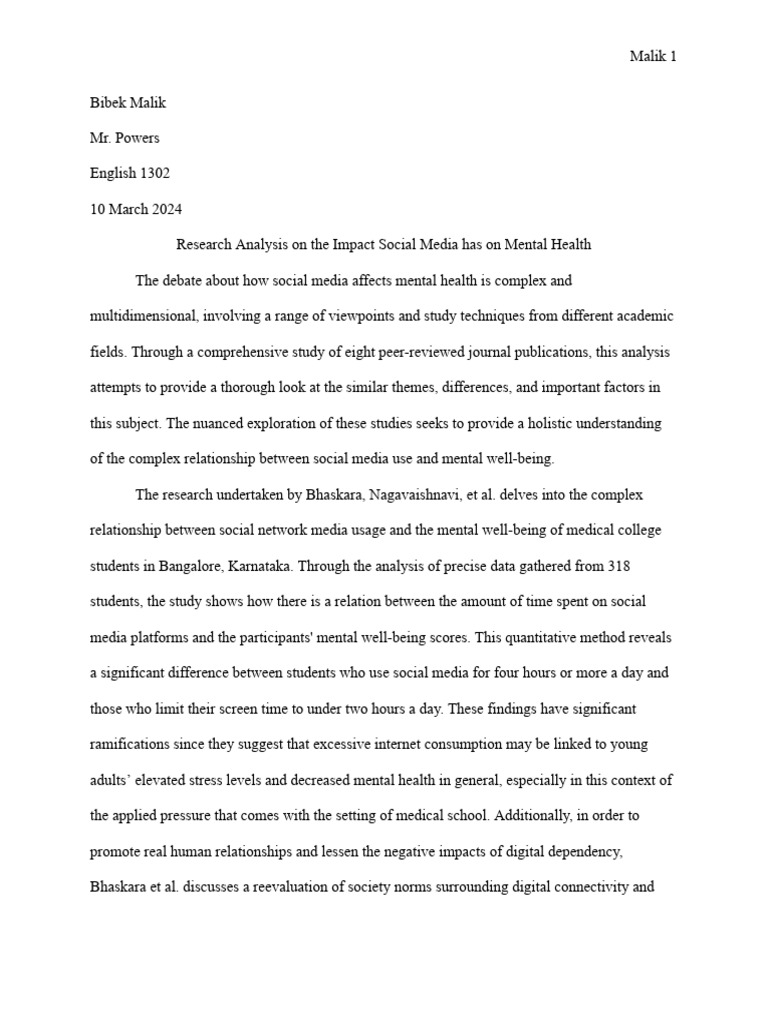 Malik 1

Bibek Malik

Mr. Powers

English 1302

10 March 2024

Research Analysis on the Impact Social Media has on Mental Health

The debate about how social media affects mental health is complex and multidimensional, involving a range of viewpoints and study techniques from different academic fields. Through a comprehensive study of eight peer-reviewed journal publications, this analysis attempts to provide a thorough look at the similar themes, differences, and important factors in this subject. The nuanced exploration of these studies seeks to provide a holistic understanding of the complex relationship between social media use and mental well-being.

The research undertaken by Bhaskara, Nagavaishnavi, et al. delves into the complex relationship between social network media usage and the mental well-being of medical college students in Bangalore, Karnataka. Through the analysis of precise data gathered from 318 students, the study shows how there is a relation between the amount of time spent on social media platforms and the participants' mental well-being scores. This quantitative method reveals a significant difference between students who use social media for four hours or more a day and those who limit their screen time to under two hours a day. These findings have significant ramifications since they suggest that excessive internet consumption may be linked to young adults' elevated stress levels and decreased mental health in general, especially in this context of the applied pressure that comes with the setting of medical school. Additionally, in order to promote real human relationships and lessen the negative impacts of digital dependency, Bhaskara et al. discusses a reevaluation of society norms surrounding digital connectivity and